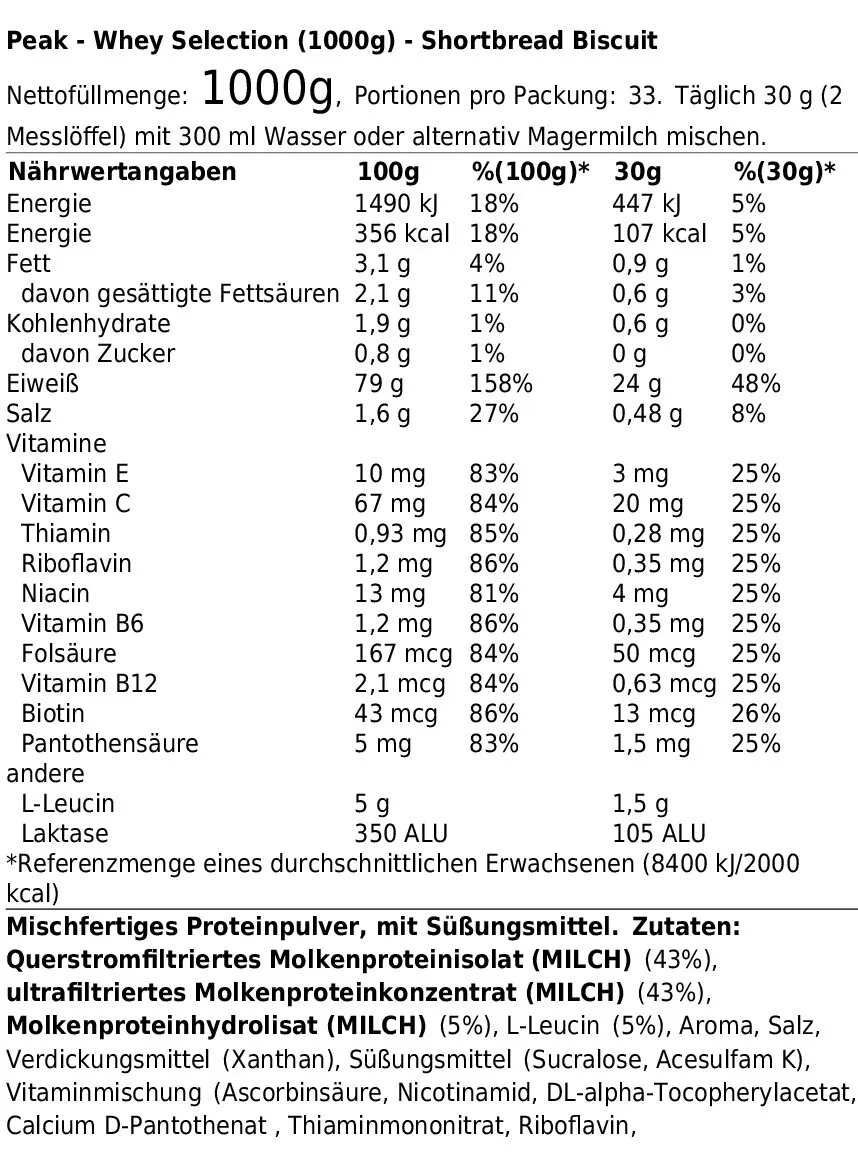 Peak - Whey Selection (1000g) - Shortbread Biscuit

Nettofüllmenge: 1000g, Portionen pro Packung: 33. Täglich 30 g (2 Messlöffel) mit 300 ml Wasser oder alternativ Magermilch mischen.

| Nährwertangaben | 100g | %(100g)* | 30g | %(30g)* |
|---|---|---|---|---|
| Energie | 1490 kJ | 18% | 447 kJ | 5% |
| Energie | 356 kcal | 18% | 107 kcal | 5% |
| Fett | 3,1 g | 4% | 0,9 g | 1% |
| davon gesättigte Fettsäuren | 2,1 g | 11% | 0,6 g | 3% |
| Kohlenhydrate | 1,9 g | 1% | 0,6 g | 0% |
| davon Zucker | 0,8 g | 1% | 0 g | 0% |
| Eiweiß | 79 g | 158% | 24 g | 48% |
| Salz | 1,6 g | 27% | 0,48 g | 8% |
| Vitamine | | | | |
| Vitamin E | 10 mg | 83% | 3 mg | 25% |
| Vitamin C | 67 mg | 84% | 20 mg | 25% |
| Thiamin | 0,93 mg | 85% | 0,28 mg | 25% |
| Riboflavin | 1,2 mg | 86% | 0,35 mg | 25% |
| Niacin | 13 mg | 81% | 4 mg | 25% |
| Vitamin B6 | 1,2 mg | 86% | 0,35 mg | 25% |
| Folsäure | 167 mcg | 84% | 50 mcg | 25% |
| Vitamin B12 | 2,1 mcg | 84% | 0,63 mcg | 25% |
| Biotin | 43 mcg | 86% | 13 mcg | 26% |
| Pantothensäure | 5 mg | 83% | 1,5 mg | 25% |
| andere | | | | |
| L-Leucin | 5 g | | 1,5 g | |
| Laktase | 350 ALU | | 105 ALU | |

*Referenzmenge eines durchschnittlichen Erwachsenen (8400 kJ/2000 kcal)

Mischfertiges Proteinpulver, mit Süßungsmittel. Zutaten: Querstromfiltriertes Molkenproteinisolat (MILCH) (43%), ultrafiltriertes Molkenproteinkonzentrat (MILCH) (43%), Molkenproteinhydrolisat (MILCH) (5%), L-Leucin (5%), Aroma, Salz, Verdickungsmittel (Xanthan), Süßungsmittel (Sucralose, Acesulfam K), Vitaminmischung (Ascorbinsäure, Nicotinamid, DL-alpha-Tocopherylacetat, Calcium D-Pantothenat , Thiaminmononitrat, Riboflavin,